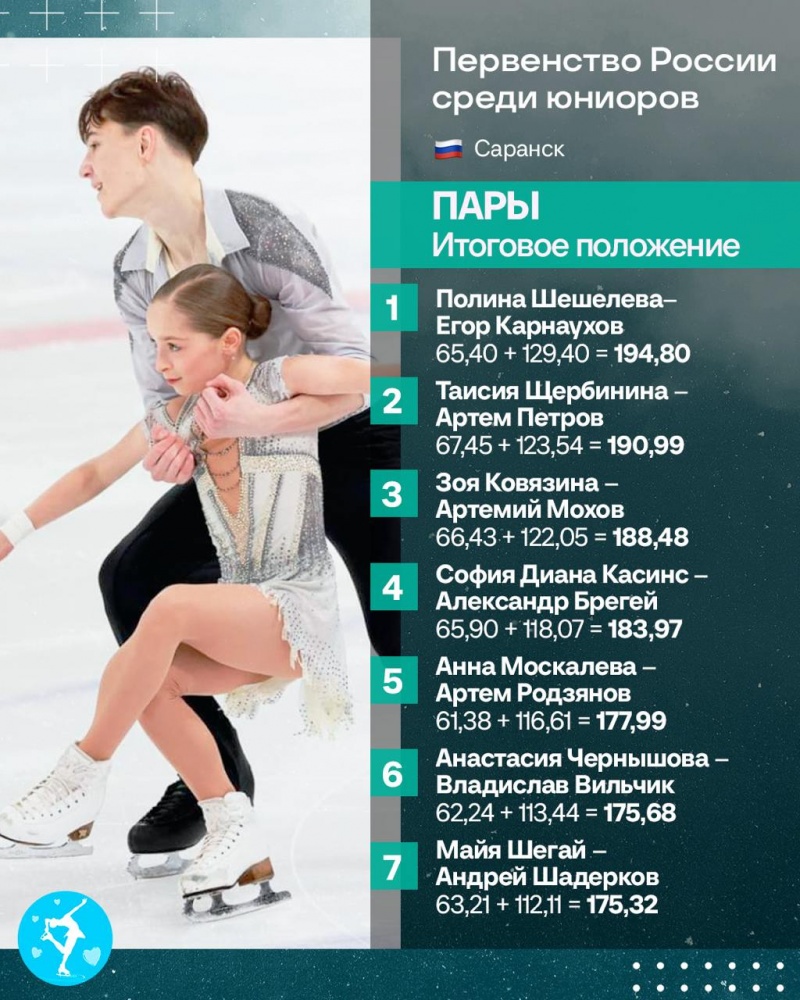 Первенство России среди юниоров

Саранск

ПАРЫ
Итоговое положение

1
Полина Шешелева–
Егор Карнаухов
65,40 + 129,40 = 194,80

2
Таисия Щербинина –
Артем Петров
67,45 + 123,54 = 190,99

3
Зоя Ковязина –
Артемий Мохов
66,43 + 122,05 = 188,48

4
София Диана Касинс –
Александр Брегей
65,90 + 118,07 = 183,97

5
Анна Москалева –
Артем Родзянов
61,38 + 116,61 = 177,99

6
Анастасия Чернышова –
Владислав Вильчик
62,24 + 113,44 = 175,68

7
Майя Шегай –
Андрей Шадерков
63,21 + 112,11 = 175,32